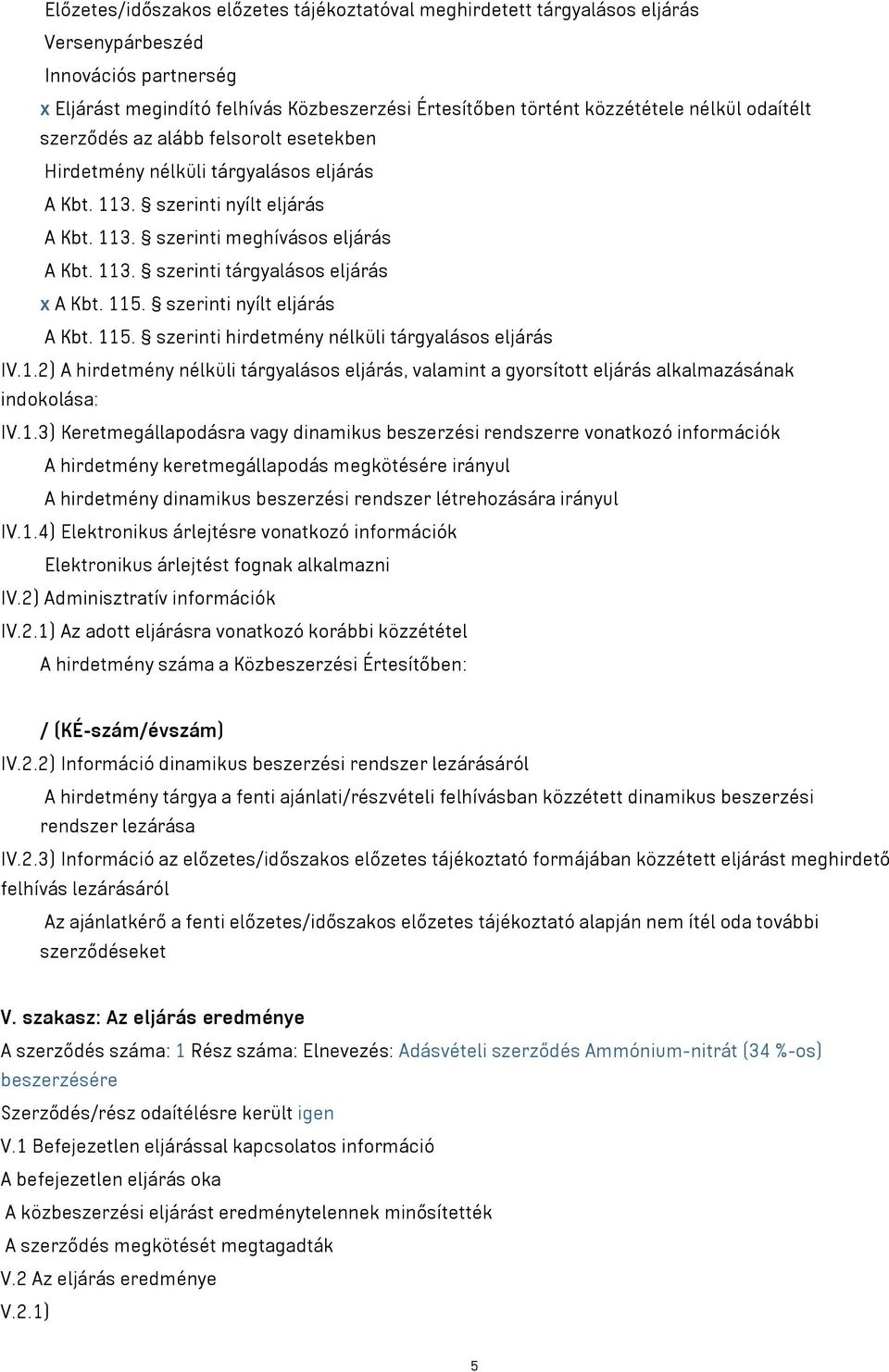 Előzetes/időszakos előzetes tájékoztatóval meghirdetett tárgyalásos eljárás

Versenypárbeszéd

Innovációs partnerség

x Eljárást megindító felhívás Közbeszerzési Értesítőben történt közzététele nélkül odaítélt szerződés az alább felsorolt esetekben

Hirdetmény nélküli tárgyalásos eljárás

A Kbt. 113. § szerinti nyílt eljárás

A Kbt. 113. § szerinti meghívásos eljárás

A Kbt. 113. § szerinti tárgyalásos eljárás

x A Kbt. 115. § szerinti nyílt eljárás

A Kbt. 115. § szerinti hirdetmény nélküli tárgyalásos eljárás

IV.1.2) A hirdetmény nélküli tárgyalásos eljárás, valamint a gyorsított eljárás alkalmazásának indokolása:

IV.1.3) Keretmegállapodásra vagy dinamikus beszerzési rendszerre vonatkozó információk

A hirdetmény keretmegállapodás megkötésére irányul

A hirdetmény dinamikus beszerzési rendszer létrehozására irányul

IV.1.4) Elektronikus árlejtésre vonatkozó információk

Elektronikus árlejtést fognak alkalmazni

IV.2) Adminisztratív információk

IV.2.1) Az adott eljárásra vonatkozó korábbi közzététel

A hirdetmény száma a Közbeszerzési Értesítőben:

/ (KÉ-szám/évszám)

IV.2.2) Információ dinamikus beszerzési rendszer lezárásáról

A hirdetmény tárgya a fenti ajánlati/részvételi felhívásban közzétett dinamikus beszerzési rendszer lezárása

IV.2.3) Információ az előzetes/időszakos előzetes tájékoztató formájában közzétett eljárást meghirdető felhívás lezárásáról

Az ajánlatkérő a fenti előzetes/időszakos előzetes tájékoztató alapján nem ítél oda további szerződéseket

V. szakasz: Az eljárás eredménye

A szerződés száma: 1 Rész száma: Elnevezés: Adásvételi szerződés Ammónium-nitrát (34 %-os) beszerzésére

Szerződés/rész odaítélésre került igen

V.1 Befejezetlen eljárással kapcsolatos információ

A befejezetlen eljárás oka

A közbeszerzési eljárást eredménytelennek minősítették

A szerződés megkötését megtagadták

V.2 Az eljárás eredménye

V.2.1)

5